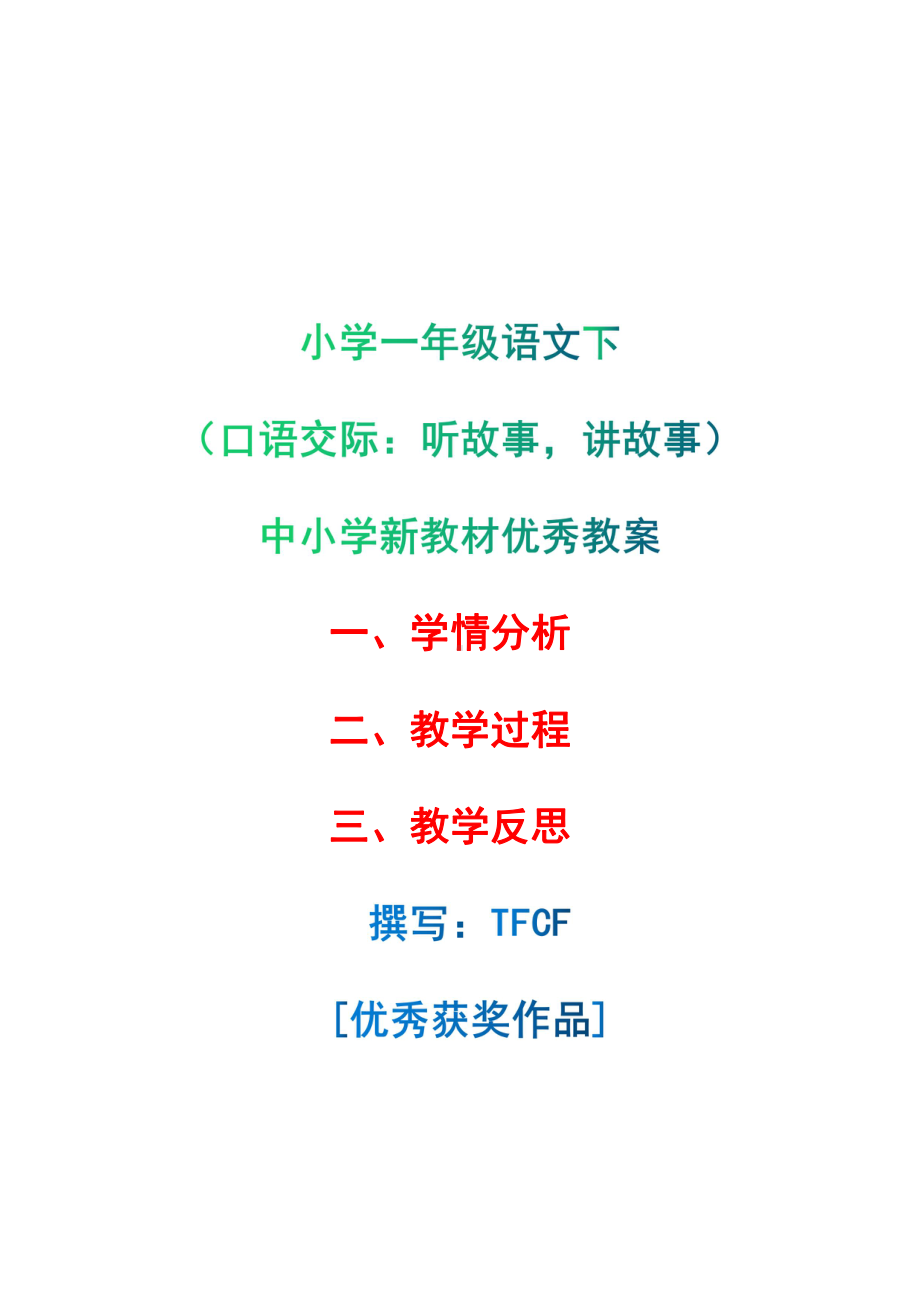 小学一年级语文下

（口语交际：听故事，讲故事）

中小学新教材优秀教案

一、学情分析

二、教学过程

三、教学反思

撰写：TFCF

[优秀获奖作品]